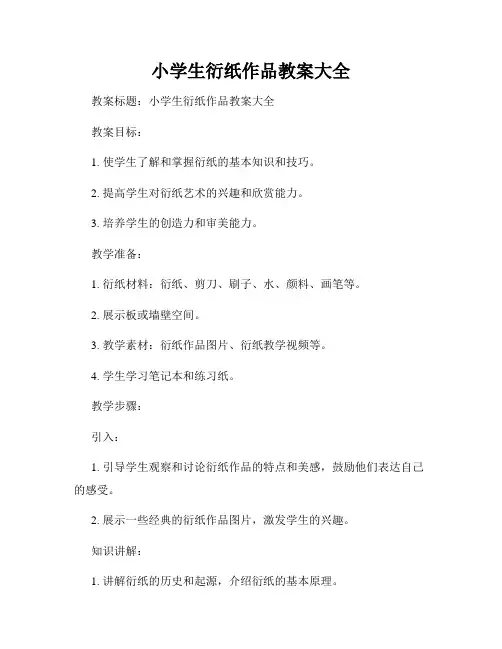 小学生衍纸作品教案大全

教案标题：小学生衍纸作品教案大全

教案目标：

1. 使学生了解和掌握衍纸的基本知识和技巧。

2. 提高学生对衍纸艺术的兴趣和欣赏能力。

3. 培养学生的创造力和审美能力。

教学准备：

1. 衍纸材料：衍纸、剪刀、刷子、水、颜料、画笔等。

2. 展示板或墙壁空间。

3. 教学素材：衍纸作品图片、衍纸教学视频等。

4. 学生学习笔记本和练习纸。

教学步骤：

引入：

1. 引导学生观察和讨论衍纸作品的特点和美感，鼓励他们表达自己的感受。

2. 展示一些经典的衍纸作品图片，激发学生的兴趣。

知识讲解：

1. 讲解衍纸的历史和起源，介绍衍纸的基本原理。